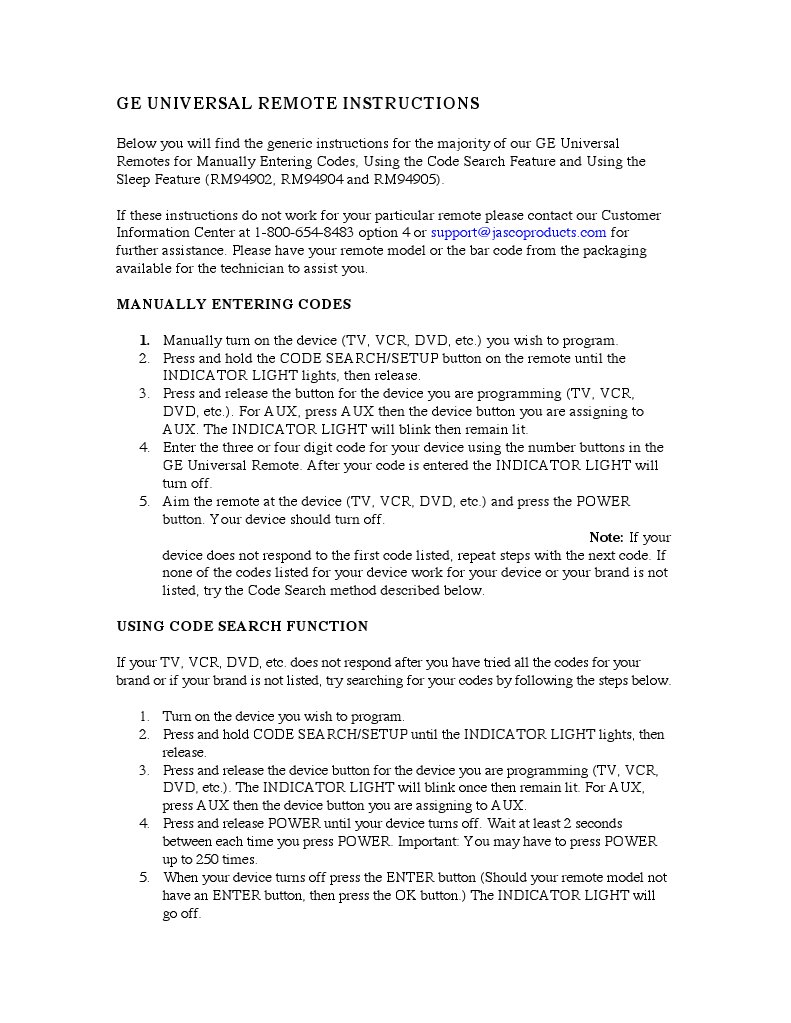 GE UNIVERSAL REMOTE INSTRUCTIONS

Below you will find the generic instructions for the majority of our GE Universal Remotes for Manually Entering Codes, Using the Code Search Feature and Using the Sleep Feature (RM94902, RM94904 and RM94905).

If these instructions do not work for your particular remote please contact our Customer Information Center at 1-800-654-8483 option 4 or support@jascoproducts.com for further assistance. Please have your remote model or the bar code from the packaging available for the technician to assist you.

MANUALLY ENTERING CODES

1. Manually turn on the device (TV, VCR, DVD, etc.) you wish to program.
2. Press and hold the CODE SEARCH/SETUP button on the remote until the INDICATOR LIGHT lights, then release.
3. Press and release the button for the device you are programming (TV, VCR, DVD, etc.). For AUX, press AUX then the device button you are assigning to AUX. The INDICATOR LIGHT will blink then remain lit.
4. Enter the three or four digit code for your device using the number buttons in the GE Universal Remote. After your code is entered the INDICATOR LIGHT will turn off.
5. Aim the remote at the device (TV, VCR, DVD, etc.) and press the POWER button. Your device should turn off.

Note: If your device does not respond to the first code listed, repeat steps with the next code. If none of the codes listed for your device work for your device or your brand is not listed, try the Code Search method described below.

USING CODE SEARCH FUNCTION

If your TV, VCR, DVD, etc. does not respond after you have tried all the codes for your brand or if your brand is not listed, try searching for your codes by following the steps below.

1. Turn on the device you wish to program.
2. Press and hold CODE SEARCH/SETUP until the INDICATOR LIGHT lights, then release.
3. Press and release the device button for the device you are programming (TV, VCR, DVD, etc.). The INDICATOR LIGHT will blink once then remain lit. For AUX, press AUX then the device button you are assigning to AUX.
4. Press and release POWER until your device turns off. Wait at least 2 seconds between each time you press POWER. Important: You may have to press POWER up to 250 times.
5. When your device turns off press the ENTER button (Should your remote model not have an ENTER button, then press the OK button.) The INDICATOR LIGHT will go off.